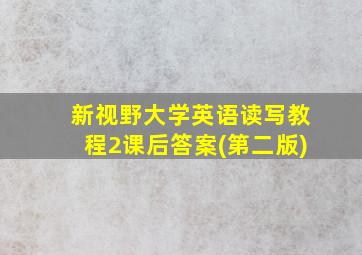 新视野大学英语读写教程2课后答案(第二版)